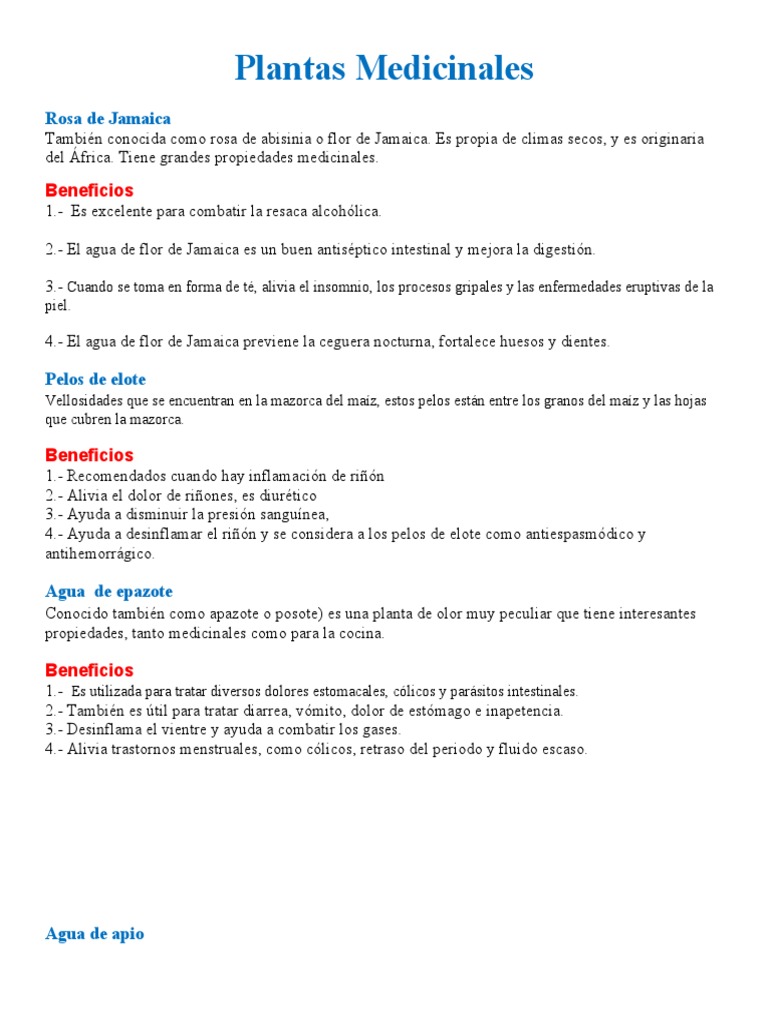 Plantas Medicinales

Rosa de Jamaica
También conocida como rosa de abisinia o flor de Jamaica. Es propia de climas secos, y es originaria del África. Tiene grandes propiedades medicinales.

Beneficios
1.- Es excelente para combatir la resaca alcohólica.

2.- El agua de flor de Jamaica es un buen antiséptico intestinal y mejora la digestión.

3.- Cuando se toma en forma de té, alivia el insomnio, los procesos gripales y las enfermedades eruptivas de la piel.

4.- El agua de flor de Jamaica previene la ceguera nocturna, fortalece huesos y dientes.

Pelos de elote
Vellosidades que se encuentran en la mazorca del maíz, estos pelos están entre los granos del maíz y las hojas que cubren la mazorca.

Beneficios
1.- Recomendados cuando hay inflamación de riñón
2.- Alivia el dolor de riñones, es diurético
3.- Ayuda a disminuir la presión sanguínea,
4.- Ayuda a desinflamar el riñón y se considera a los pelos de elote como antiespasmódico y antihemorrágico.

Agua de epazote
Conocido también como apazote o posote) es una planta de olor muy peculiar que tiene interesantes propiedades, tanto medicinales como para la cocina.

Beneficios
1.- Es utilizada para tratar diversos dolores estomacales, cólicos y parásitos intestinales.
2.- También es útil para tratar diarrea, vómito, dolor de estómago e inapetencia.
3.- Desinflama el vientre y ayuda a combatir los gases.
4.- Alivia trastornos menstruales, como cólicos, retraso del periodo y fluido escaso.

Agua de apio